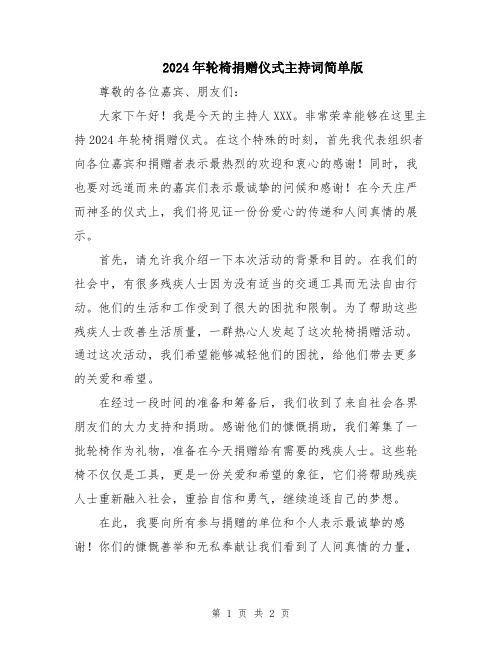 2024年轮椅捐赠仪式主持词简单版

尊敬的各位嘉宾、朋友们：

大家下午好！我是今天的主持人XXX。非常荣幸能够在这里主持2024年轮椅捐赠仪式。在这个特殊的时刻，首先我代表组织者向各位嘉宾和捐赠者表示最热烈的欢迎和衷心的感谢！同时，我也要对远道而来的嘉宾们表示最诚挚的问候和感谢！在今天庄严而神圣的仪式上，我们将见证一份份爱心的传递和人间真情的展示。

首先，请允许我介绍一下本次活动的背景和目的。在我们的社会中，有很多残疾人士因为没有适当的交通工具而无法自由行动。他们的生活和工作受到了很大的困扰和限制。为了帮助这些残疾人士改善生活质量，一群热心人发起了这次轮椅捐赠活动。通过这次活动，我们希望能够减轻他们的困扰，给他们带去更多的关爱和希望。

在经过一段时间的准备和筹备后，我们收到了来自社会各界朋友们的大力支持和捐助。感谢他们的慷慨捐助，我们筹集了一批轮椅作为礼物，准备在今天捐赠给有需要的残疾人士。这些轮椅不仅仅是工具，更是一份关爱和希望的象征，它们将帮助残疾人士重新融入社会，重拾自信和勇气，继续追逐自己的梦想。

在此，我要向所有参与捐赠的单位和个人表示最诚挚的感谢！你们的慷慨善举和无私奉献让我们看到了人间真情的力量，

第 1 页 共 2 页